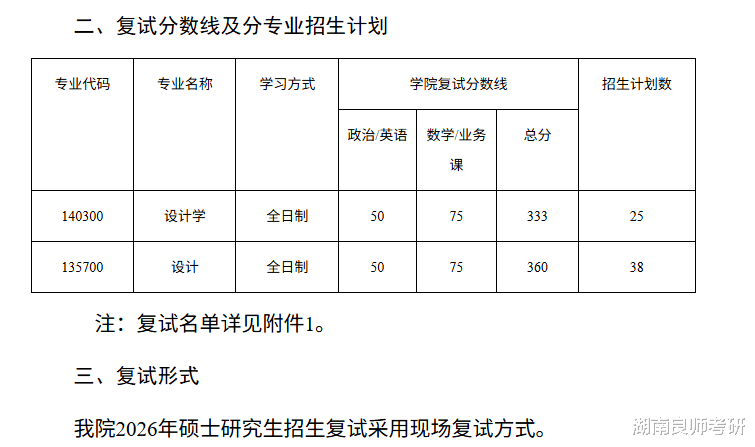 二、复试分数线及分专业招生计划

| 专业代码 | 专业名称 | 学习方式 | 学院复试分数线 | | | 招生计划数 |
|---|---|---|---|---|---|---|
| | | | 政治/英语 | 数学/业务课 | 总分 | |
| 140300 | 设计学 | 全日制 | 50 | 75 | 333 | 25 |
| 135700 | 设计 | 全日制 | 50 | 75 | 360 | 38 |

注：复试名单详见附件1。

三、复试形式

我院2026年硕士研究生招生复试采用现场复试方式。

湖南良师考研